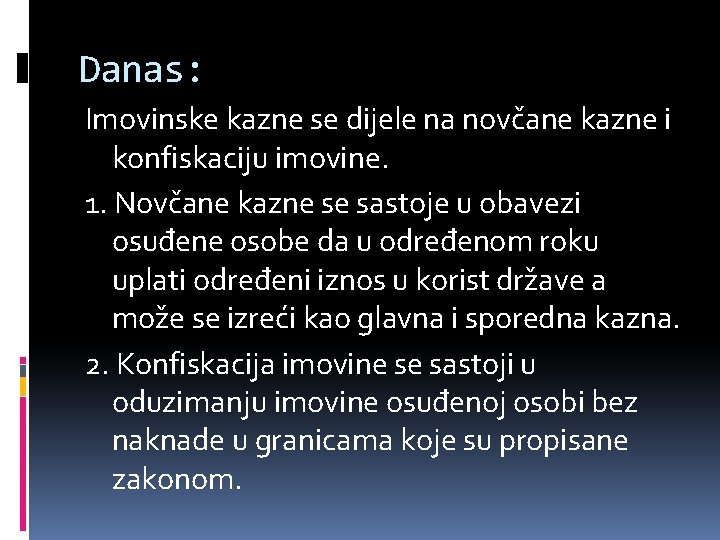 Danas:

Imovinske kazne se dijele na novčane kazne i konfiskaciju imovine.

1. Novčane kazne se sastoje u obavezi osuđene osobe da u određenom roku uplati određeni iznos u korist države a može se izreći kao glavna i sporedna kazna.

2. Konfiskacija imovine se sastoji u oduzimanju imovine osuđenoj osobi bez naknade u granicama koje su propisane zakonom.